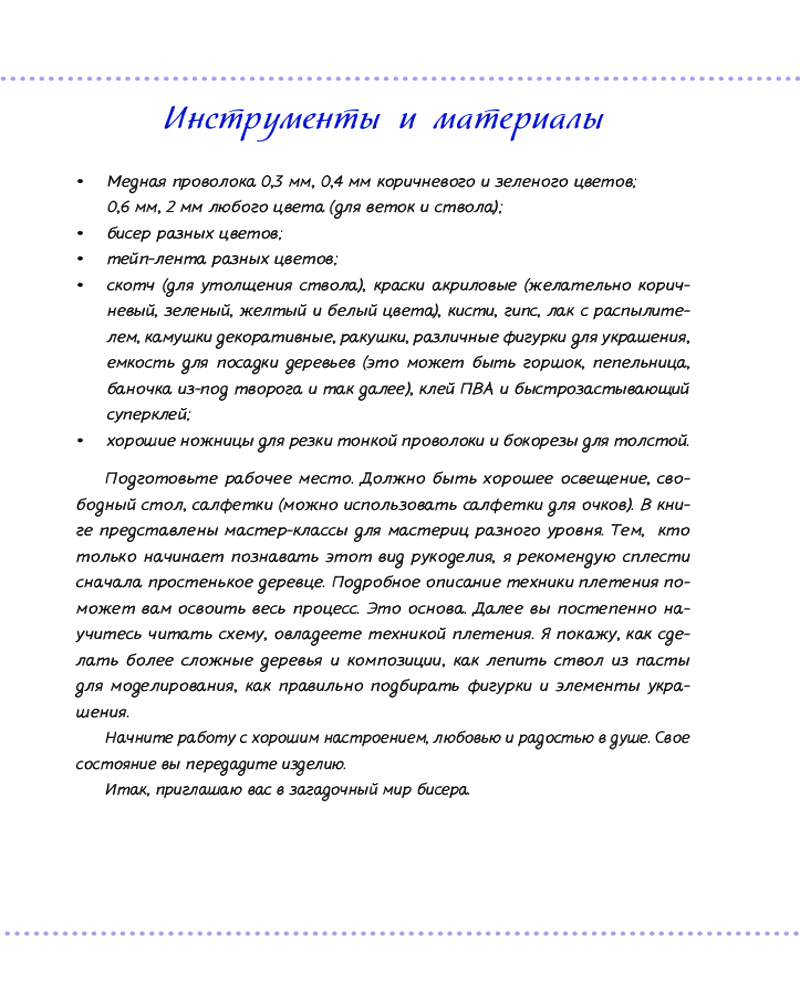 Инструменты и материалы

• Медная проволока 0,3 мм, 0,4 мм коричневого и зеленого цветов; 0,6 мм, 2 мм любого цвета (для веток и ствола);
• бисер разных цветов;
• тейп-лента разных цветов;
• скотч (для утолщения ствола), краски акриловые (желательно коричневый, зеленый, желтый и белый цвета), кисти, гипс, лак с распылителем, камушки декоративные, ракушки, различные фигурки для украшения, емкость для посадки деревьев (это может быть горшок, пепельница, баночка из-под творога и так далее), клей ПВА и быстрозастывающий суперклей;
• хорошие ножницы для резки тонкой проволоки и бокорезы для толстой.

Подготовьте рабочее место. Должно быть хорошее освещение, свободный стол, салфетки (можно использовать салфетки для очков). В книге представлены мастер-классы для мастериц разного уровня. Тем, кто только начинает познавать этот вид рукоделия, я рекомендую сплести сначала простенькое деревце. Подробное описание техники плетения поможет вам освоить весь процесс. Это основа. Далее вы постепенно научитесь читать схему, овладеете техникой плетения. Я покажу, как сделать более сложные деревья и композиции, как лепить ствол из пасты для моделирования, как правильно подбирать фигурки и элементы украшения.

Начните работу с хорошим настроением, любовью и радостью в душе. Свое состояние вы передадите изделию.

Итак, приглашаю вас в загадочный мир бисера.